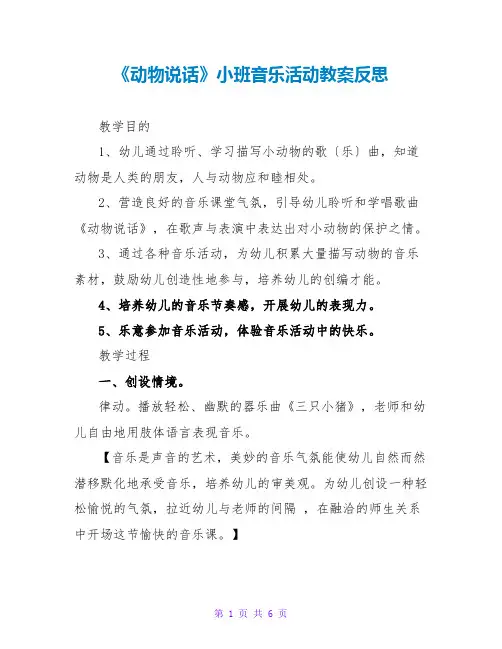 《动物说话》小班音乐活动教案反思

教学目的

1、幼儿通过聆听、学习描写小动物的歌〔乐〕曲，知道动物是人类的朋友，人与动物应和睦相处。

2、营造良好的音乐课堂气氛，引导幼儿聆听和学唱歌曲《动物说话》，在歌声与表演中表达出对小动物的保护之情。

3、通过各种音乐活动，为幼儿积累大量描写动物的音乐素材，鼓励幼儿创造性地参与，培养幼儿的创编才能。

4、培养幼儿的音乐节奏感，开展幼儿的表现力。

5、乐意参加音乐活动，体验音乐活动中的快乐。

教学过程

一、创设情境。

律动。播放轻松、幽默的器乐曲《三只小猪》，老师和幼儿自由地用肢体语言表现音乐。

【音乐是声音的艺术，美妙的音乐气氛能使幼儿自然而然潜移默化地承受音乐，培养幼儿的审美观。为幼儿创设一种轻松愉悦的气氛，拉近幼儿与老师的间隔 ，在融洽的师生关系中开场这节愉快的音乐课。】

第 1 页 共 6 页